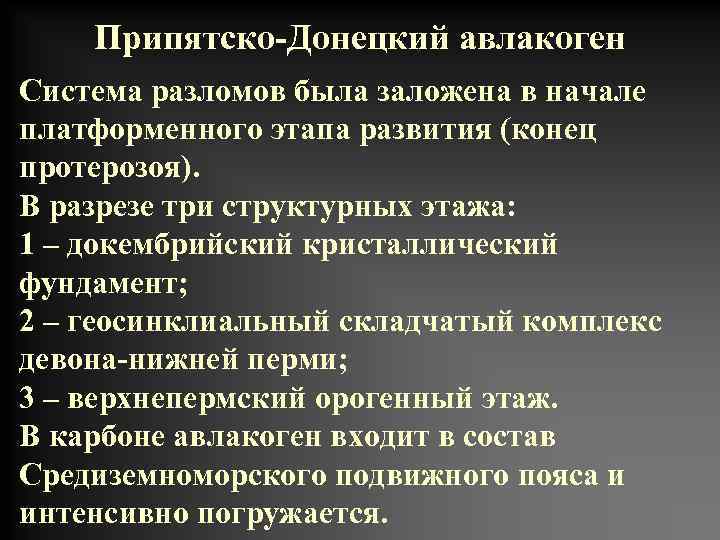 Припятско-Донецкий авлакоген

Система разломов была заложена в начале платформенного этапа развития (конец протерозоя).
В разрезе три структурных этажа:
1 – докембрийский кристаллический фундамент;
2 – геосинклиальный складчатый комплекс девона-нижней перми;
3 – верхнепермский орогенный этаж.
В карбоне авлакоген входит в состав Средиземноморского подвижного пояса и интенсивно погружается.